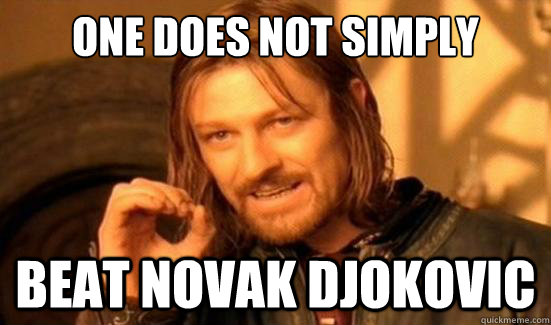 ONE DOES NOT SIMPLY

BEAT NOVAK DJOKOVIC

quickmeme.com